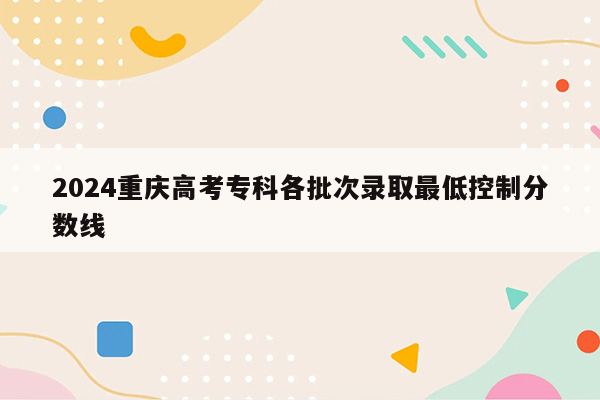 2024重庆高考专科各批次录取最低控制分数线